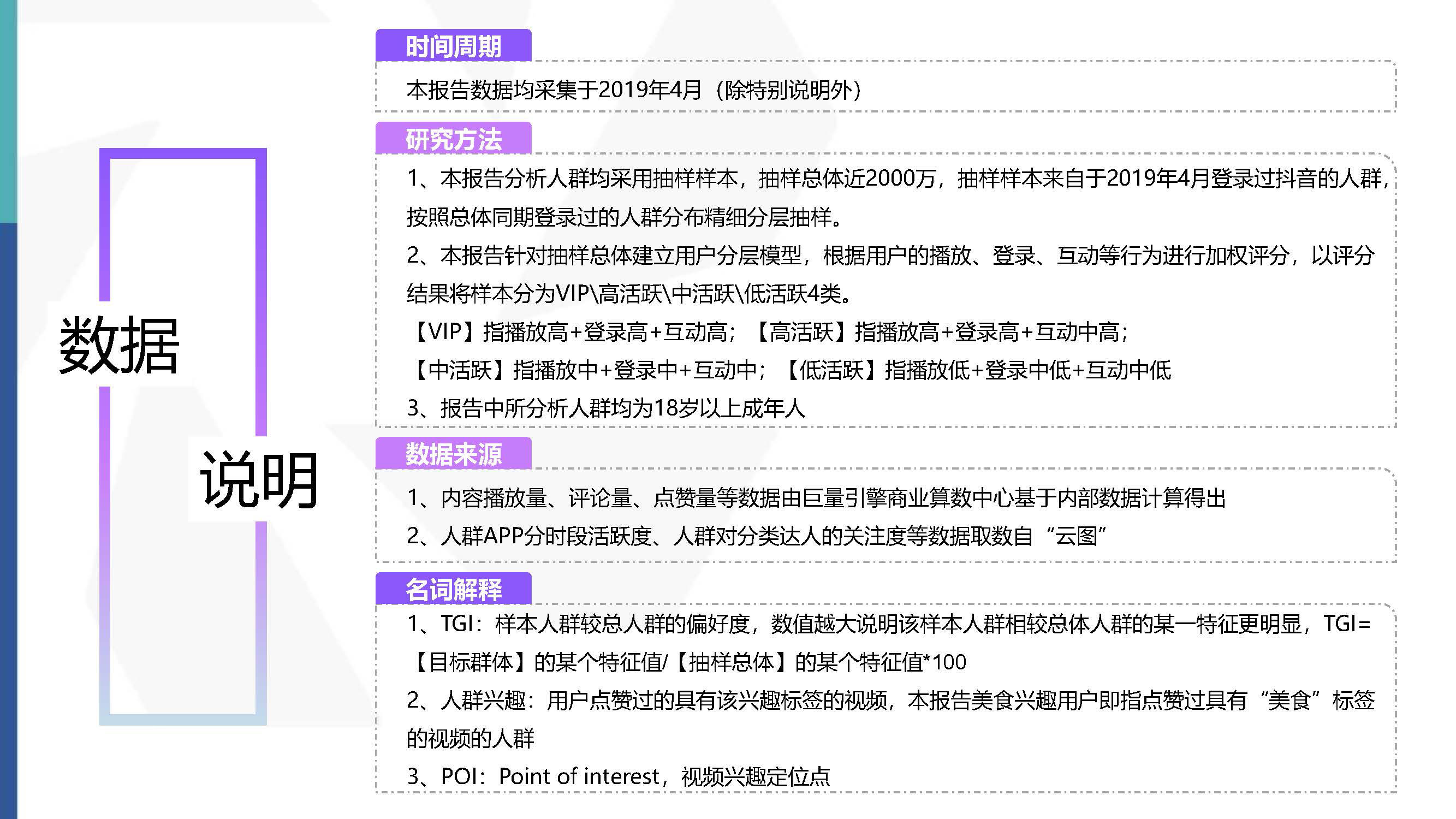 数据

说明

时间周期

本报告数据均采集于2019年4月（除特别说明外）

研究方法

1、本报告分析人群均采用抽样样本，抽样总体近2000万，抽样样本来自于2019年4月登录过抖音的人群，按照总体同期登录过的人群分布精细分层抽样。

2、本报告针对抽样总体建立用户分层模型，根据用户的播放、登录、互动等行为进行加权评分，以评分结果将样本分为VIP\高活跃\中活跃\低活跃4类。

【VIP】指播放高+登录高+互动高；【高活跃】指播放高+登录高+互动中高；

【中活跃】指播放中+登录中+互动中；【低活跃】指播放低+登录中低+互动中低

3、报告中所分析人群均为18岁以上成年人

数据来源

1、内容播放量、评论量、点赞量等数据由巨量引擎商业算数中心基于内部数据计算得出

2、人群APP分时段活跃度、人群对分类达人的关注度等数据取数自“云图”

名词解释

1、TGI：样本人群较总人群的偏好度，数值越大说明该样本人群相较总体人群的某一特征更明显，TGI=【目标群体】的某个特征值/【抽样总体】的某个特征值*100

2、人群兴趣：用户点赞过的具有该兴趣标签的视频，本报告美食兴趣用户即指点赞过具有“美食”标签的视频的人群

3、POI：Point of interest，视频兴趣定位点